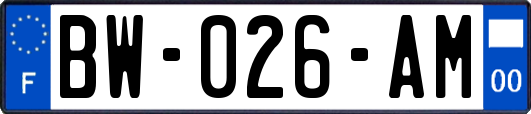 F

BW-026-AM

00